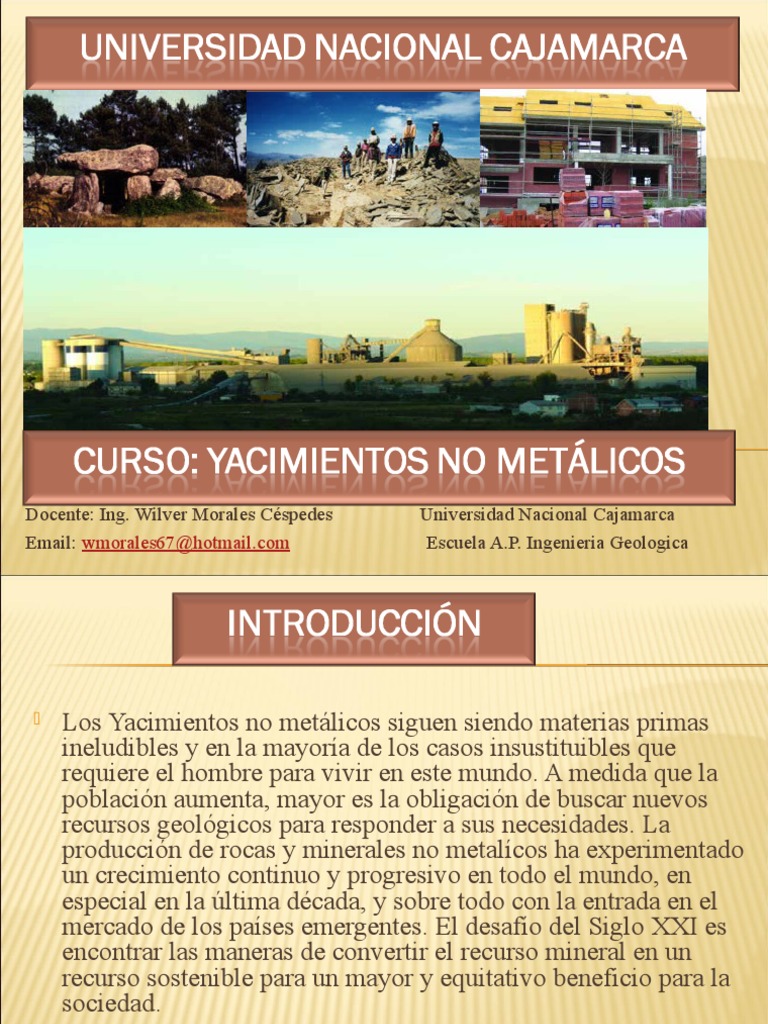 UNIVERSIDAD NACIONAL CAJAMARCA

CURSO: YACIMIENTOS NO METÁLICOS

Docente: Ing. Wilver Morales Céspedes

Email: wmorales67@hotmail.com

Universidad Nacional Cajamarca

Escuela A.P. Ingenieria Geologica

INTRODUCCIÓN

Los Yacimientos no metálicos siguen siendo materias primas ineludibles y en la mayoría de los casos insustituibles que requiere el hombre para vivir en este mundo. A medida que la población aumenta, mayor es la obligación de buscar nuevos recursos geológicos para responder a sus necesidades. La producción de rocas y minerales no metalícos ha experimentado un crecimiento continuo y progresivo en todo el mundo, en especial en la última década, y sobre todo con la entrada en el mercado de los países emergentes. El desafío del Siglo XXI es encontrar las maneras de convertir el recurso mineral en un recurso sostenible para un mayor y equitativo beneficio para la sociedad.